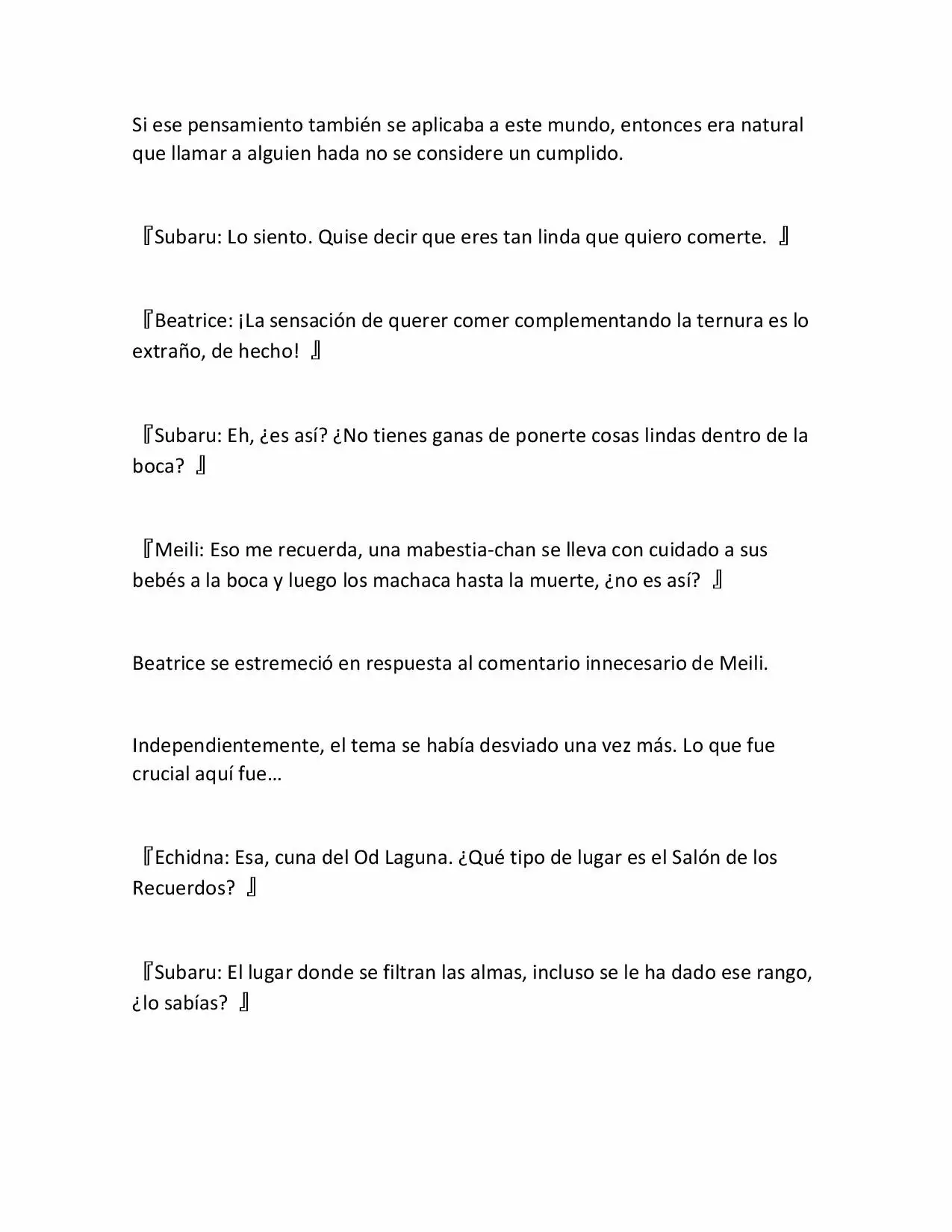 Si ese pensamiento también se aplicaba a este mundo, entonces era natural que llamar a alguien hada no se considere un cumplido.

『Subaru: Lo siento. Quise decir que eres tan linda que quiero comerte. 』

『Beatrice: ¡La sensación de querer comer complementando la ternura es lo extraño, de hecho! 』

『Subaru: Eh, ¿es así? ¿No tienes ganas de ponerte cosas lindas dentro de la boca? 』

『Meili: Eso me recuerda, una mabestia-chan se lleva con cuidado a sus bebés a la boca y luego los machaca hasta la muerte, ¿no es así? 』

Beatrice se estremeció en respuesta al comentario innecesario de Meili.

Independientemente, el tema se había desviado una vez más. Lo que fue crucial aquí fue…

『Echidna: Esa, cuna del Od Laguna. ¿Qué tipo de lugar es el Salón de los Recuerdos? 』

『Subaru: El lugar donde se filtran las almas, incluso se le ha dado ese rango, ¿lo sabías? 』